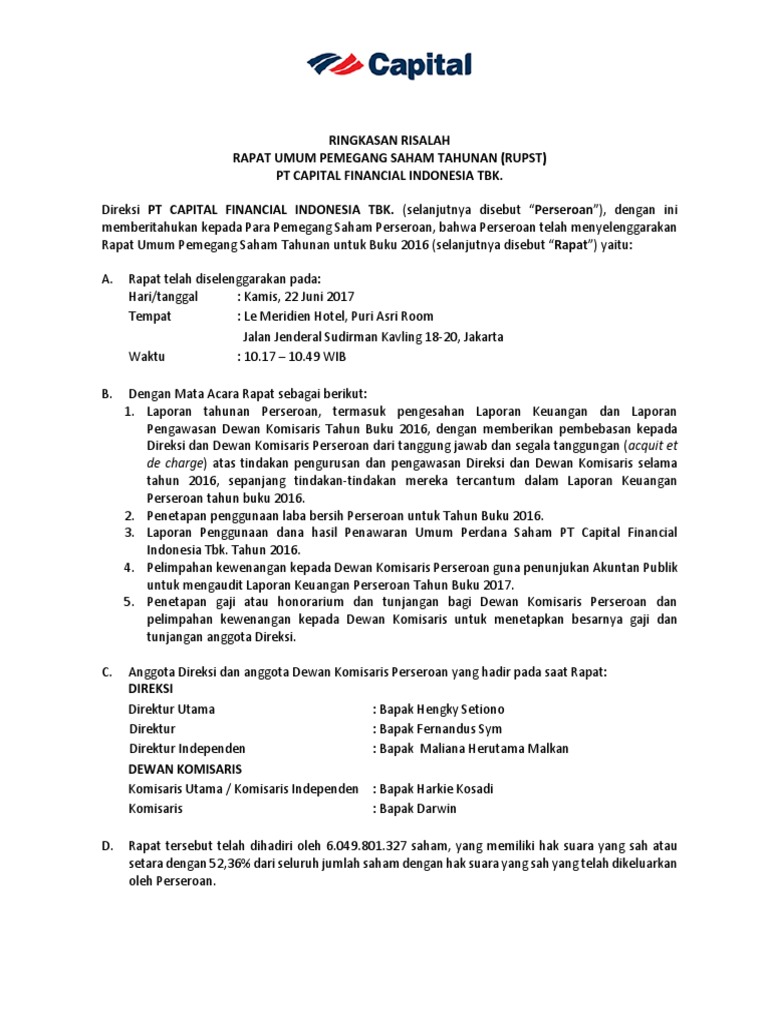 Capital

RINGKASAN RISALAH
RAPAT UMUM PEMEGANG SAHAM TAHUNAN (RUPST)
PT CAPITAL FINANCIAL INDONESIA TBK.

Direksi PT CAPITAL FINANCIAL INDONESIA TBK. (selanjutnya disebut "Perseroan"), dengan ini memberitahukan kepada Para Pemegang Saham Perseroan, bahwa Perseroan telah menyelenggarakan Rapat Umum Pemegang Saham Tahunan untuk Buku 2016 (selanjutnya disebut "Rapat") yaitu:

A. Rapat telah diselenggarakan pada:
Hari/tanggal : Kamis, 22 Juni 2017
Tempat : Le Meridien Hotel, Puri Asri Room
Jalan Jenderal Sudirman Kavling 18-20, Jakarta
Waktu : 10.17 – 10.49 WIB

B. Dengan Mata Acara Rapat sebagai berikut:
1. Laporan tahunan Perseroan, termasuk pengesahan Laporan Keuangan dan Laporan Pengawasan Dewan Komisaris Tahun Buku 2016, dengan memberikan pembebasan kepada Direksi dan Dewan Komisaris Perseroan dari tanggung jawab dan segala tanggungan (acquit et de charge) atas tindakan pengurusan dan pengawasan Direksi dan Dewan Komisaris selama tahun 2016, sepanjang tindakan-tindakan mereka tercantum dalam Laporan Keuangan Perseroan tahun buku 2016.
2. Penetapan penggunaan laba bersih Perseroan untuk Tahun Buku 2016.
3. Laporan Penggunaan dana hasil Penawaran Umum Perdana Saham PT Capital Financial Indonesia Tbk. Tahun 2016.
4. Pelimpahan kewenangan kepada Dewan Komisaris Perseroan guna penunjukan Akuntan Publik untuk mengaudit Laporan Keuangan Perseroan Tahun Buku 2017.
5. Penetapan gaji atau honorarium dan tunjangan bagi Dewan Komisaris Perseroan dan pelimpahan kewenangan kepada Dewan Komisaris untuk menetapkan besarnya gaji dan tunjangan anggota Direksi.

C. Anggota Direksi dan anggota Dewan Komisaris Perseroan yang hadir pada saat Rapat:
DIREKSI
Direktur Utama : Bapak Hengky Setiono
Direktur : Bapak Fernandus Sym
Direktur Independen : Bapak Maliana Herutama Malkan
DEWAN KOMISARIS
Komisaris Utama / Komisaris Independen : Bapak Harkie Kosadi
Komisaris : Bapak Darwin

D. Rapat tersebut telah dihadiri oleh 6.049.801.327 saham, yang memiliki hak suara yang sah atau setara dengan 52,36% dari seluruh jumlah saham dengan hak suara yang sah yang telah dikeluarkan oleh Perseroan.